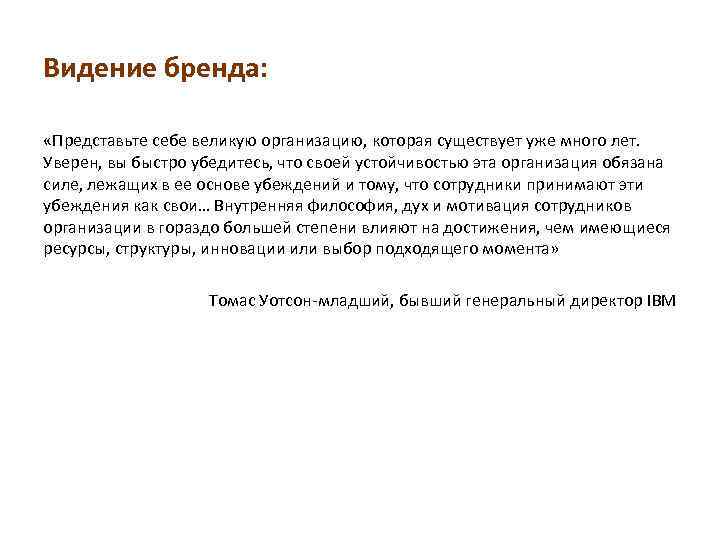 Видение бренда:

«Представьте себе великую организацию, которая существует уже много лет. Уверен, вы быстро убедитесь, что своей устойчивостью эта организация обязана силе, лежащих в ее основе убеждений и тому, что сотрудники принимают эти убеждения как свои… Внутренняя философия, дух и мотивация сотрудников организации в гораздо большей степени влияют на достижения, чем имеющиеся ресурсы, структуры, инновации или выбор подходящего момента»

Томас Уотсон-младший, бывший генеральный директор IBM